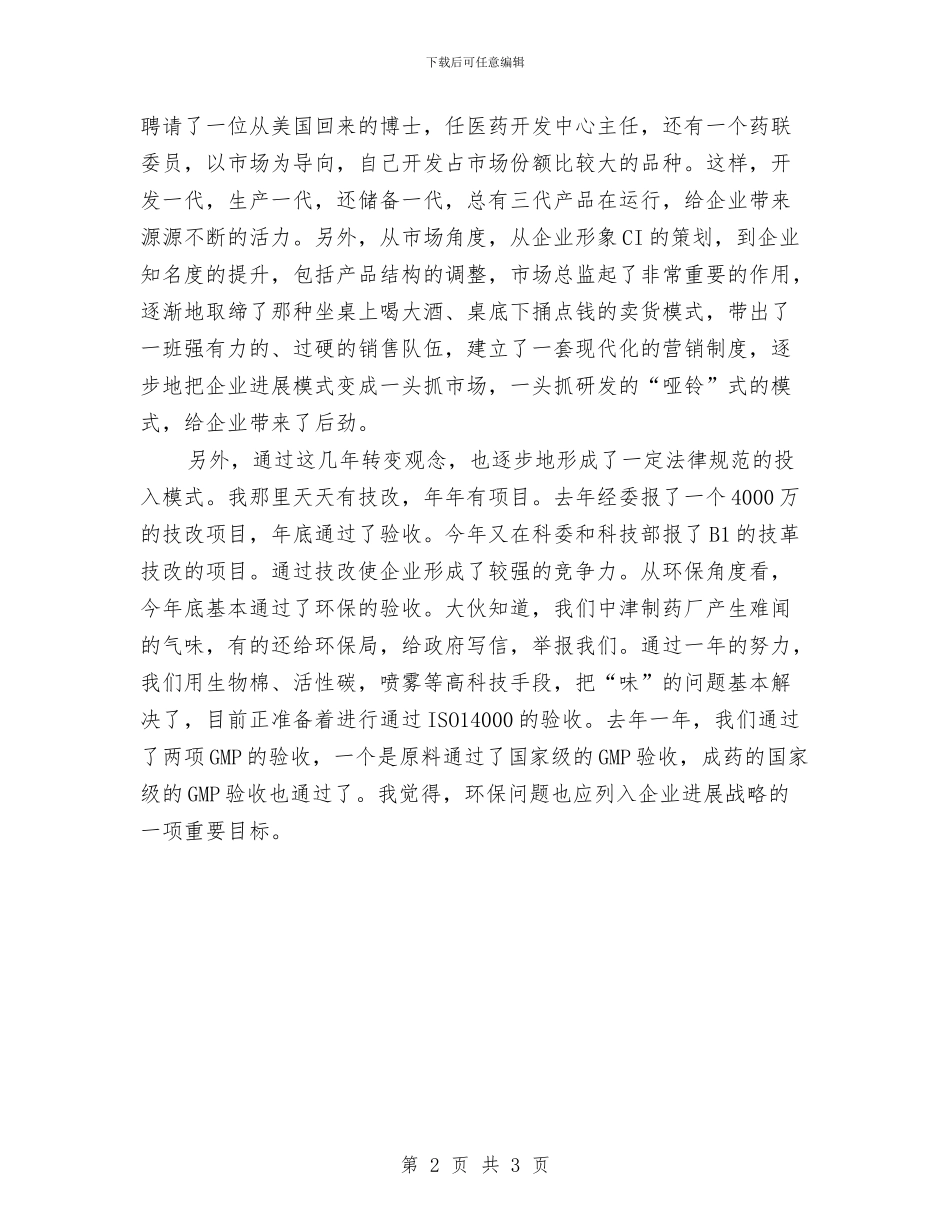 下载后可任意编辑

聘请了一位从美国回来的博士，任医药开发中心主任，还有一个药联委员，以市场为导向，自己开发占市场份额比较大的品种。这样，开发一代，生产一代，还储备一代，总有三代产品在运行，给企业带来源源不断的活力。另外，从市场角度，从企业形象CI的策划，到企业知名度的提升，包括产品结构的调整，市场总监起了非常重要的作用，逐渐地取缔了那种坐桌上喝大酒、桌底下捅点钱的卖货模式，带出了一班强有力的、过硬的销售队伍，建立了一套现代化的营销制度，逐步地把企业进展模式变成一头抓市场，一头抓研发的“哑铃”式的模式，给企业带来了后劲。

另外，通过这几年转变观念，也逐步地形成了一定法律规范的投入模式。我那里天天有技改，年年有项目。去年经委报了一个4000万的技改项目，年底通过了验收。今年又在科委和科技部报了B1的技革技改的项目。通过技改使企业形成了较强的竞争力。从环保角度看，今年底基本通过了环保的验收。大伙知道，我们中津制药厂产生难闻的气味，有的还给环保局，给政府写信，举报我们。通过一年的努力，我们用生物棉、活性碳，喷雾等高科技手段，把“味”的问题基本解决了，目前正准备着进行通过ISO14000的验收。去年一年，我们通过了两项GMP的验收，一个是原料通过了国家级的GMP验收，成药的国家级的GMP验收也通过了。我觉得，环保问题也应列入企业进展战略的一项重要目标。

第 2 页 共 3 页